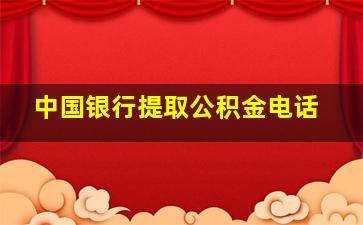 中国银行提取公积金电话